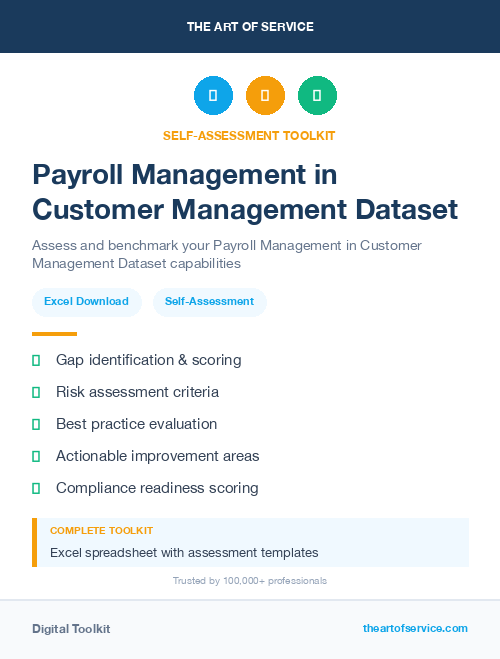 THE ART OF SERVICE

SELF-ASSESSMENT TOOLKIT

Payroll Management in Customer Management Dataset

Assess and benchmark your Payroll Management in Customer Management Dataset capabilities

Excel Download

Self-Assessment

Gap identification & scoring

Risk assessment criteria

Best practice evaluation

Actionable improvement areas

Compliance readiness scoring

COMPLETE TOOLKIT

Excel spreadsheet with assessment templates

Trusted by 100,000+ professionals

Digital Toolkit

theartofservice.com